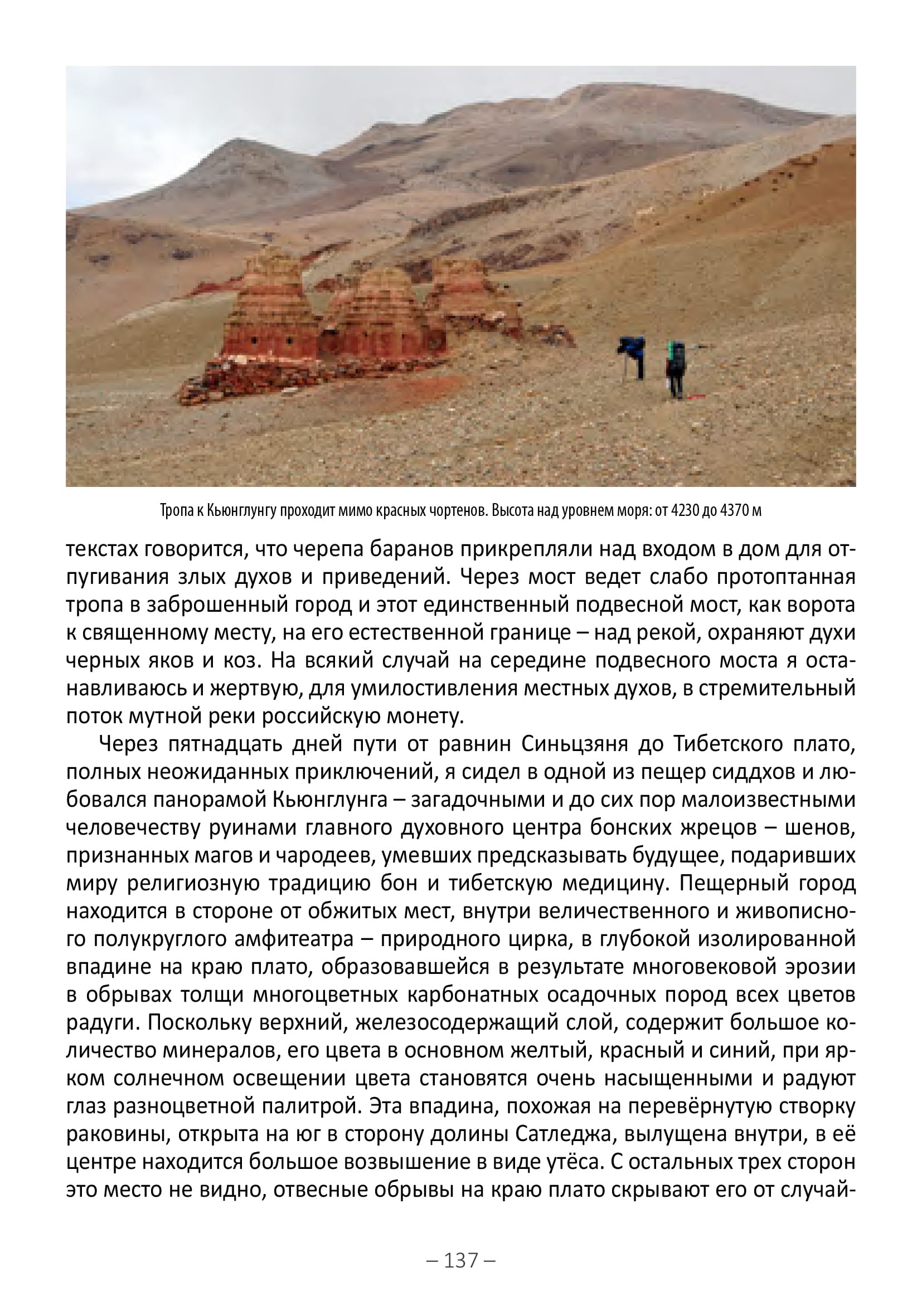 Тропа к Кьюнглунгу проходит мимо красных чортенов. Высота над уровнем моря: от 4230 до 4370 м

текстах говорится, что черепа баранов прикрепляли над входом в дом для отпугивания злых духов и приведений. Через мост ведет слабо протоптанная тропа в заброшенный город и этот единственный подвесной мост, как ворота к священному месту, на его естественной границе – над рекой, охраняют духи черных яков и коз. На всякий случай на середине подвесного моста я останавливаюсь и жертвую, для умилостивления местных духов, в стремительный поток мутной реки российскую монету.

Через пятнадцать дней пути от равнин Синьцзяня до Тибетского плато, полных неожиданных приключений, я сидел в одной из пещер сиддхов и любовался панорамой Кьюнглунга – загадочными и до сих пор малоизвестными человечеству руинами главного духовного центра бонских жрецов – шенов, признанных магов и чародеев, умевших предсказывать будущее, подаривших миру религиозную традицию бон и тибетскую медицину. Пещерный город находится в стороне от обжитых мест, внутри величественного и живописного полукруглого амфитеатра – природного цирка, в глубокой изолированной впадине на краю плато, образовавшейся в результате многовековой эрозии в обрывах толщи многоцветных карбонатных осадочных пород всех цветов радуги. Поскольку верхний, железосодержащий слой, содержит большое количество минералов, его цвета в основном желтый, красный и синий, при ярком солнечном освещении цвета становятся очень насыщенными и радуют глаз разноцветной палитрой. Эта впадина, похожая на перевёрнутую створку раковины, открыта на юг в сторону долины Сатледжа, вылущена внутри, в её центре находится большое возвышение в виде утёса. С остальных трех сторон это место не видно, отвесные обрывы на краю плато скрывают его от случай-

– 137 –